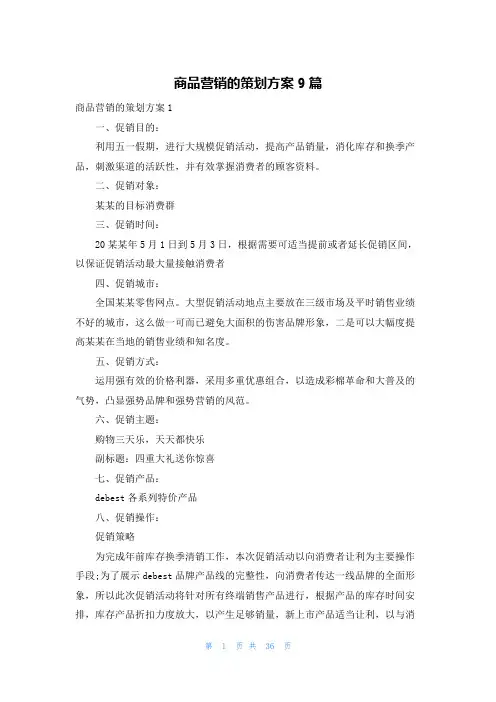 商品营销的策划方案 9 篇

商品营销的策划方案 1

一、促销目的：

利用五一假期，进行大规模促销活动，提高产品销量，消化库存和换季产品，刺激渠道的活跃性，并有效掌握消费者的顾客资料。

二、促销对象：

某某的目标消费群

三、促销时间：

20 某某年 5 月 1 日到 5 月 3 日，根据需要可适当提前或者延长促销区间，以保证促销活动最大量接触消费者

四、促销城市：

全国某某零售网点。大型促销活动地点主要放在三级市场及平时销售业绩不好的城市，这么做一可而已避免大面积的伤害品牌形象，二是可以大幅度提高某某在当地的销售业绩和知名度。

五、促销方式：

运用强有效的价格利器，采用多重优惠组合，以造成彩棉革命和大普及的气势，凸显强势品牌和强势营销的风范。

六、促销主题：

购物三天乐，天天都快乐

副标题：四重大礼送你惊喜

七、促销产品：

debest 各系列特价产品

八、促销操作：

促销策略

为完成年前库存换季清销工作，本次促销活动以向消费者让利为主要操作手段;为了展示 debest 品牌产品线的完整性，向消费者传达一线品牌的全面形象，所以此次促销活动将针对所有终端销售产品进行，根据产品的库存时间安排，库存产品折扣力度放大，以产生足够销量，新上市产品适当让利，以与消

第 1 页 共 36 页